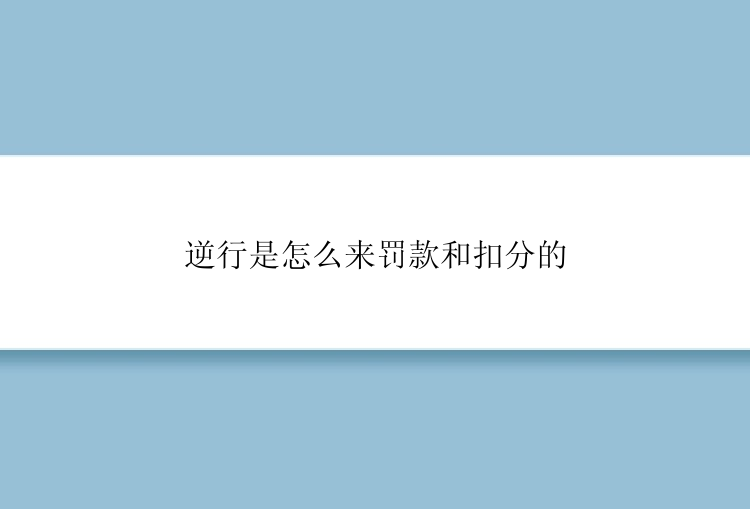 逆行是怎么来罚款和扣分的